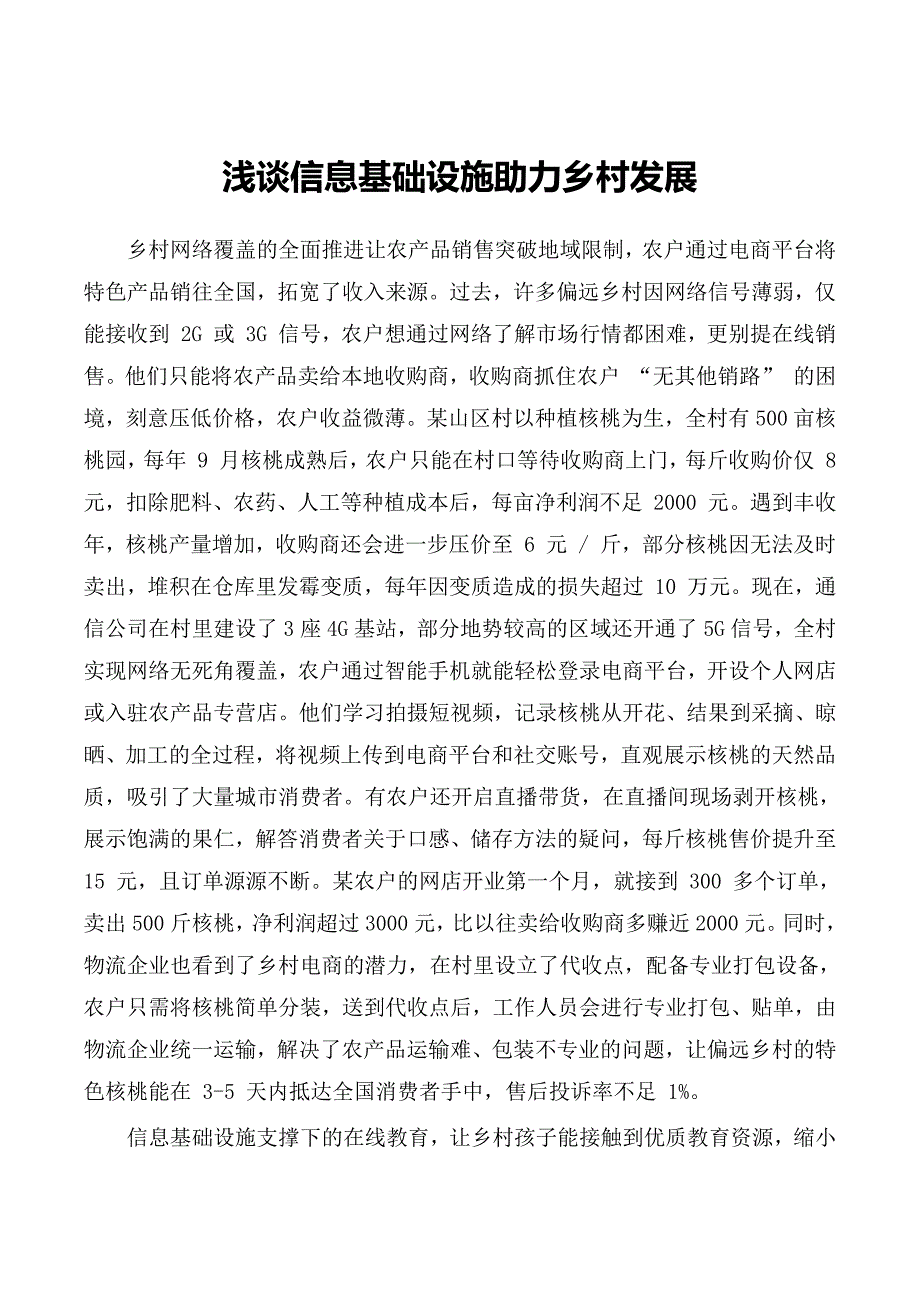 浅谈信息基础设施助力乡村发展

乡村网络覆盖的全面推进让农产品销售突破地域限制，农户通过电商平台将特色产品销往全国，拓宽了收入来源。过去，许多偏远乡村因网络信号薄弱，仅能接收到 2G 或 3G 信号，农户想通过网络了解市场行情都困难，更别提在线销售。他们只能将农产品卖给本地收购商，收购商抓住农户 “无其他销路” 的困境，刻意压低价格，农户收益微薄。某山区村以种植核桃为生，全村有 500 亩核桃园，每年 9 月核桃成熟后，农户只能在村口等待收购商上门，每斤收购价仅 8 元，扣除肥料、农药、人工等种植成本后，每亩净利润不足 2000 元。遇到丰收年，核桃产量增加，收购商还会进一步压价至 6 元 / 斤，部分核桃因无法及时卖出，堆积在仓库里发霉变质，每年因变质造成的损失超过 10 万元。现在，通信公司在村里建设了 3 座 4G 基站，部分地势较高的区域还开通了 5G 信号，全村实现网络无死角覆盖，农户通过智能手机就能轻松登录电商平台，开设个人网店或入驻农产品专营店。他们学习拍摄短视频，记录核桃从开花、结果到采摘、晾晒、加工的全过程，将视频上传到电商平台和社交账号，直观展示核桃的天然品质，吸引了大量城市消费者。有农户还开启直播带货，在直播间现场剥开核桃，展示饱满的果仁，解答消费者关于口感、储存方法的疑问，每斤核桃售价提升至 15 元，且订单源源不断。某农户的网店开业第一个月，就接到 300 多个订单，卖出 500 斤核桃，净利润超过 3000 元，比以往卖给收购商多赚近 2000 元。同时，物流企业也看到了乡村电商的潜力，在村里设立了代收点，配备专业打包设备，农户只需将核桃简单分装，送到代收点后，工作人员会进行专业打包、贴单，由物流企业统一运输，解决了农产品运输难、包装不专业的问题，让偏远乡村的特色核桃能在 3-5 天内抵达全国消费者手中，售后投诉率不足 1%。

信息基础设施支撑下的在线教育，让乡村孩子能接触到优质教育资源，缩小